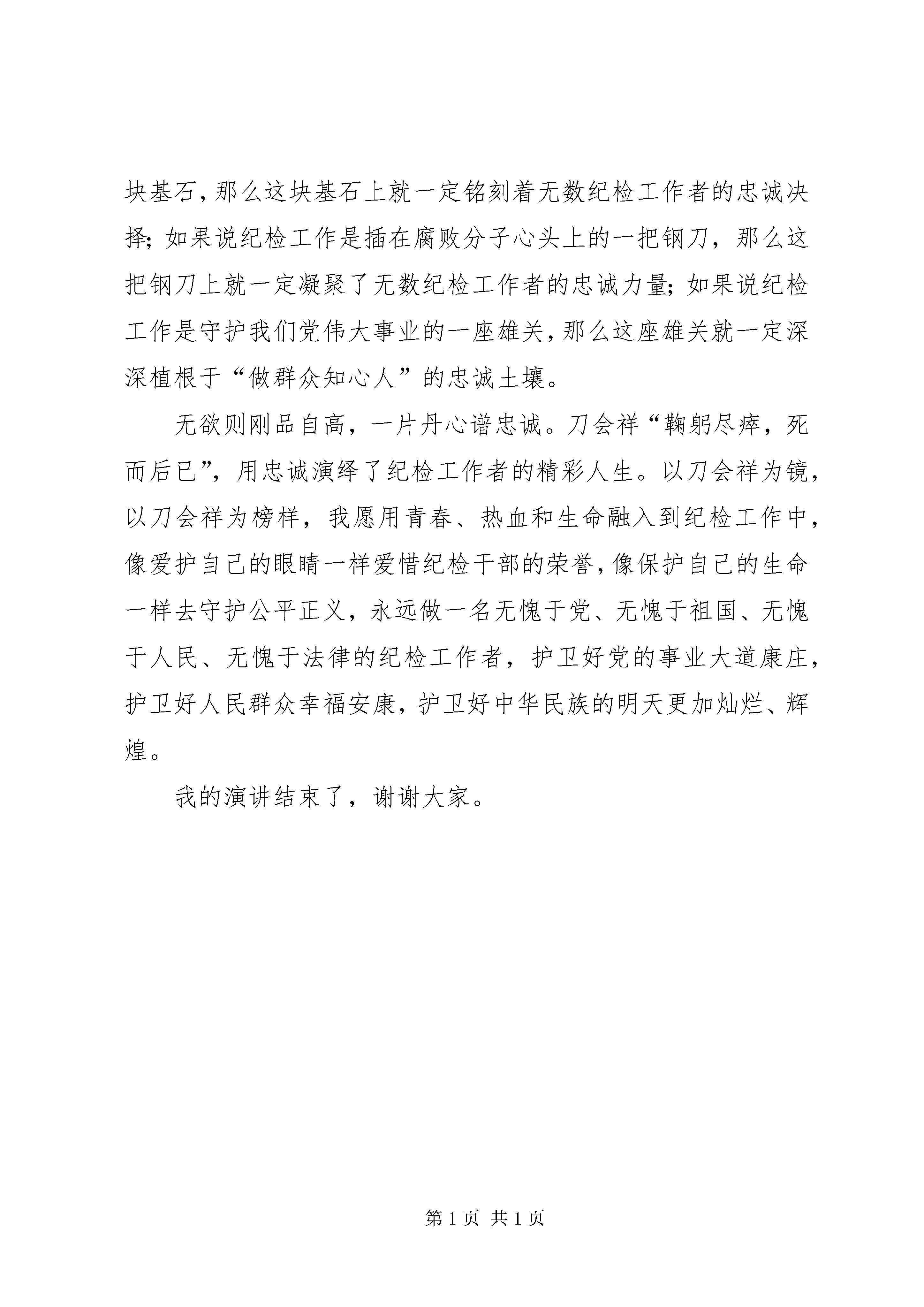 块基石，那么这块基石上就一定铭刻着无数纪检工作者的忠诚决择；如果说纪检工作是插在腐败分子心头上的一把钢刀，那么这把钢刀上就一定凝聚了无数纪检工作者的忠诚力量；如果说纪检工作是守护我们党伟大事业的一座雄关，那么这座雄关就一定深深植根于“做群众知心人”的忠诚土壤。

无欲则刚品自高，一片丹心谱忠诚。刀会祥“鞠躬尽瘁，死而后已”，用忠诚演绎了纪检工作者的精彩人生。以刀会祥为镜，以刀会祥为榜样，我愿用青春、热血和生命融入到纪检工作中，像爱护自己的眼睛一样爱惜纪检干部的荣誉，像保护自己的生命一样去守护公平正义，永远做一名无愧于党、无愧于祖国、无愧于人民、无愧于法律的纪检工作者，护卫好党的事业大道康庄，护卫好人民群众幸福安康，护卫好中华民族的明天更加灿烂、辉煌。

我的演讲结束了，谢谢大家。

第 1 页 共 1 页